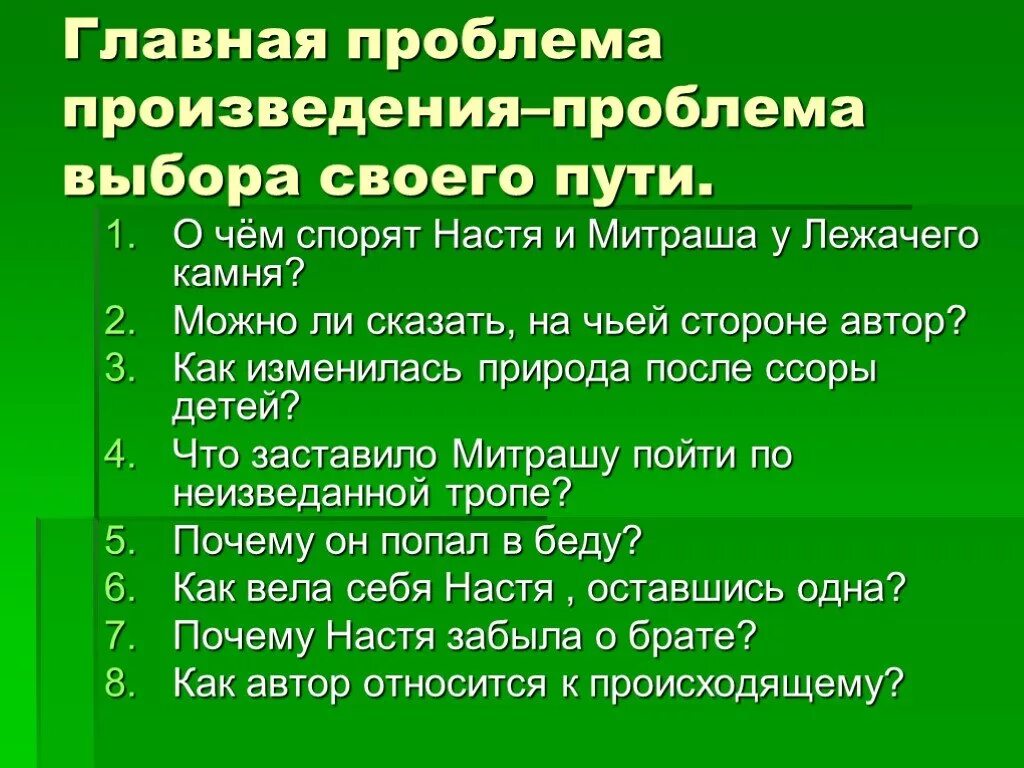 Главная проблема произведения–проблема выбора своего пути.

1. О чём спорят Настя и Митраша у Лежачего камня?
2. Можно ли сказать, на чьей стороне автор?
3. Как изменилась природа после ссоры детей?
4. Что заставило Митрашу пойти по неизведанной тропе?
5. Почему он попал в беду?
6. Как вела себя Настя , оставшись одна?
7. Почему Настя забыла о брате?
8. Как автор относится к происходящему?